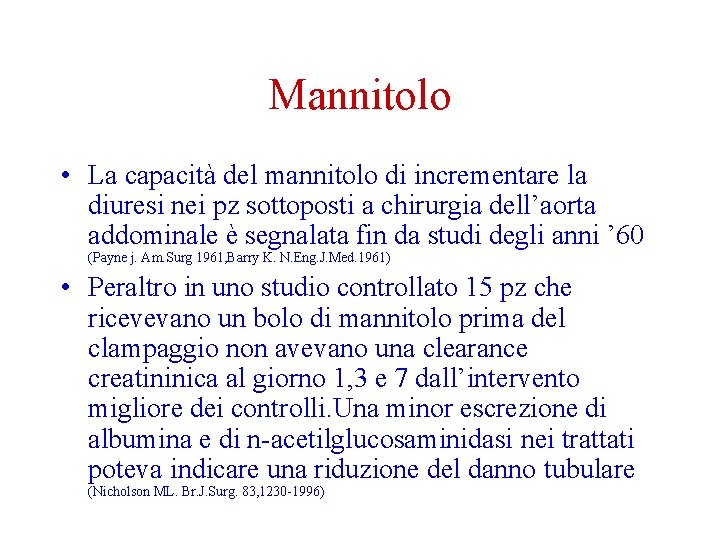 Mannitolo

• La capacità del mannitolo di incrementare la diuresi nei pz sottoposti a chirurgia dell'aorta addominale è segnalata fin da studi degli anni '60 (Payne j. Am.Surg 1961,Barry K. N.Eng.J.Med.1961)

• Peraltro in uno studio controllato 15 pz che ricevevano un bolo di mannitolo prima del clampaggio non avevano una clearance creatininica al giorno 1,3 e 7 dall'intervento migliore dei controlli.Una minor escrezione di albumina e di n-acetilglucosaminidasi nei trattati poteva indicare una riduzione del danno tubulare (Nicholson ML. Br.J.Surg. 83,1230-1996)